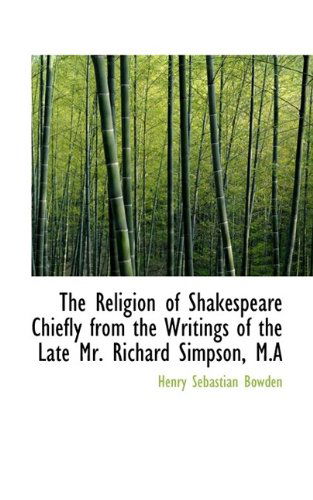 The Religion of Shakespeare Chiefly from the Writings of the Late Mr. Richard Simpson, M.A

Henry Sebastian Bowden